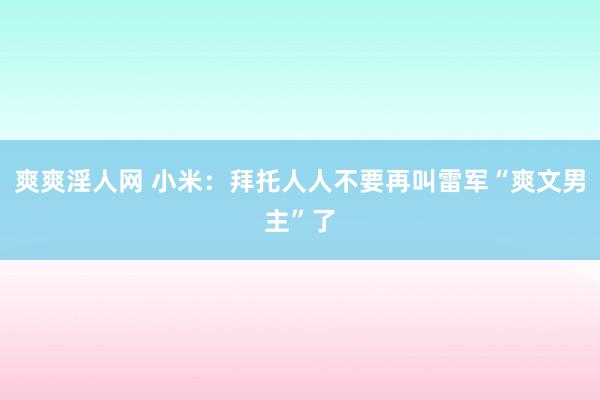 爽爽淫人网 小米：拜托人人不要再叫雷军“爽文男主”了